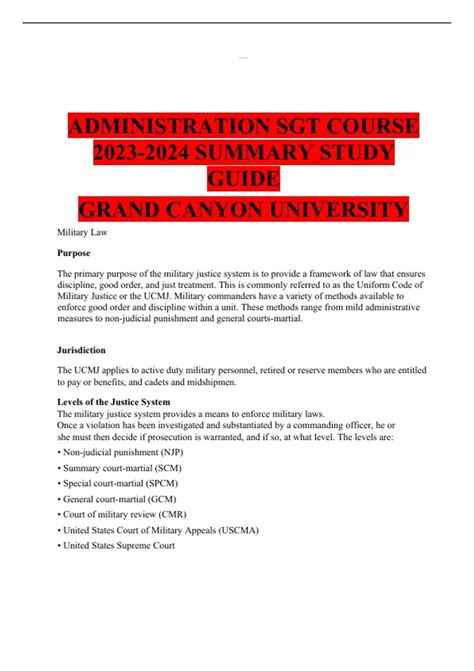 ADMINISTRATION SGT COURSE 2023-2024 SUMMARY STUDY GUIDE
GRAND CANYON UNIVERSITY

Military Law

Purpose

The primary purpose of the military justice system is to provide a framework of law that ensures discipline, good order, and just treatment. This is commonly referred to as the Uniform Code of Military Justice or the UCMJ. Military commanders have a variety of methods available to enforce good order and discipline within a unit. These methods range from mild administrative measures to non-judicial punishment and general courts-martial.

Jurisdiction

The UCMJ applies to active duty military personnel, retired or reserve members who are entitled to pay or benefits, and cadets and midshipmen.

Levels of the Justice System
The military justice system provides a means to enforce military laws.
Once a violation has been investigated and substantiated by a commanding officer, he or she must then decide if prosecution is warranted, and if so, at what level. The levels are:
• Non-judicial punishment (NJP)
• Summary court-martial (SCM)
• Special court-martial (SPCM)
• General court-martial (GCM)
• Court of military review (CMR)
• United States Court of Military Appeals (USCMA)
• United States Supreme Court